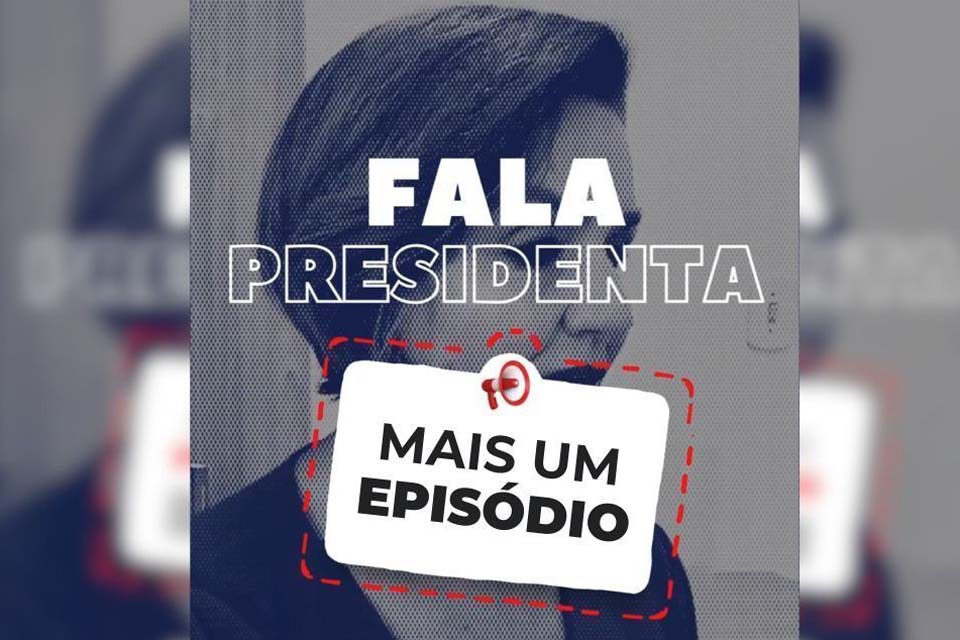 FALA
PRESIDENTA

MAIS UM
EPISÓDIO